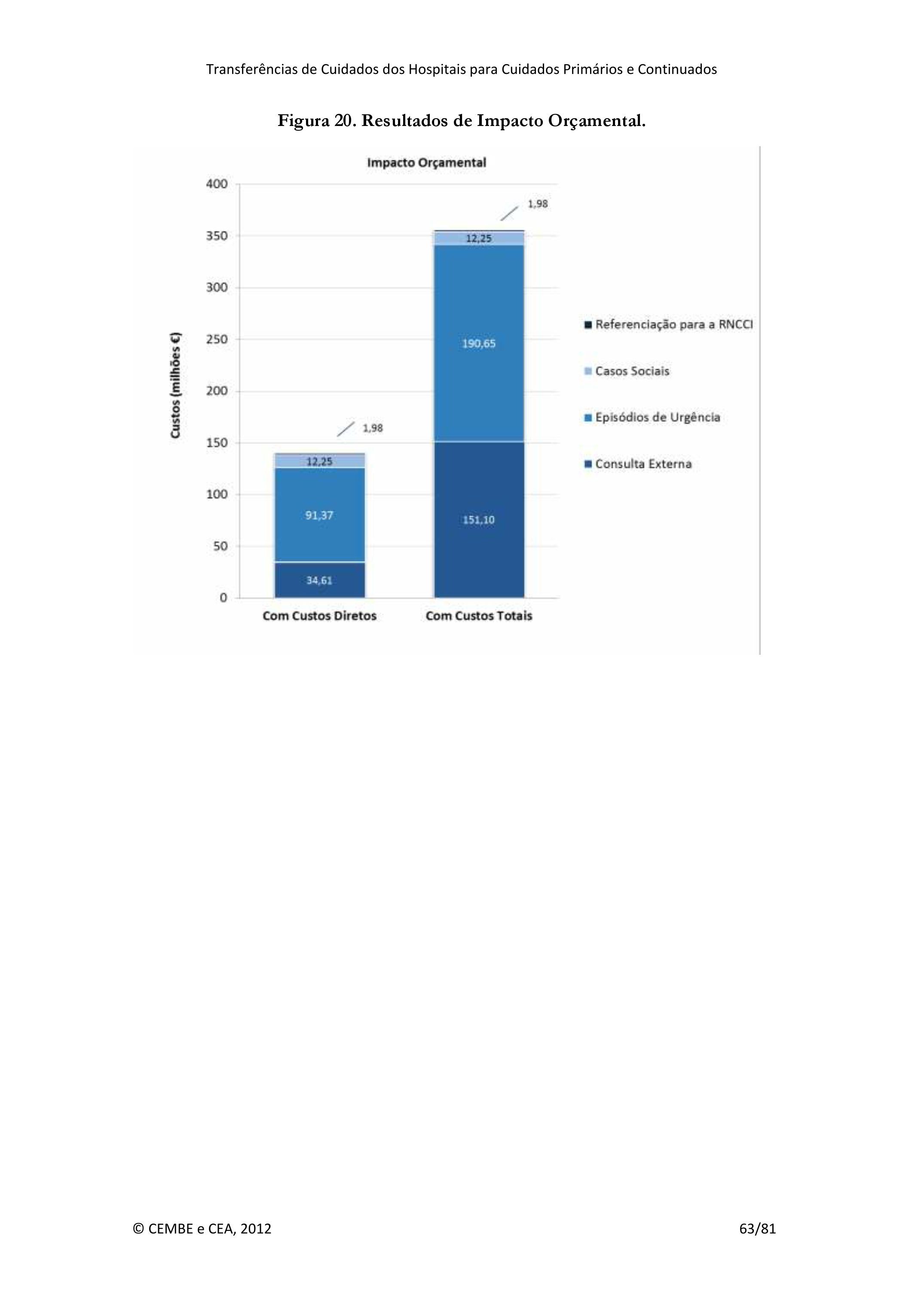 Transferências de Cuidados dos Hospitais para Cuidados Primários e Continuados

Figura 20. Resultados de Impacto Orçamental.

Impacto Orçamental

Custos (milhões €)

400
350
300
250
200
150
100
50
0

1,98
12,25
91,37
34,61

1,98
12,25
190,65
151,10

Com Custos Diretos
Com Custos Totais

Referenciação para a RNCCI
Casos Sociais
Episódios de Urgência
Consulta Externa

© CEMBE e CEA, 2012

63/81